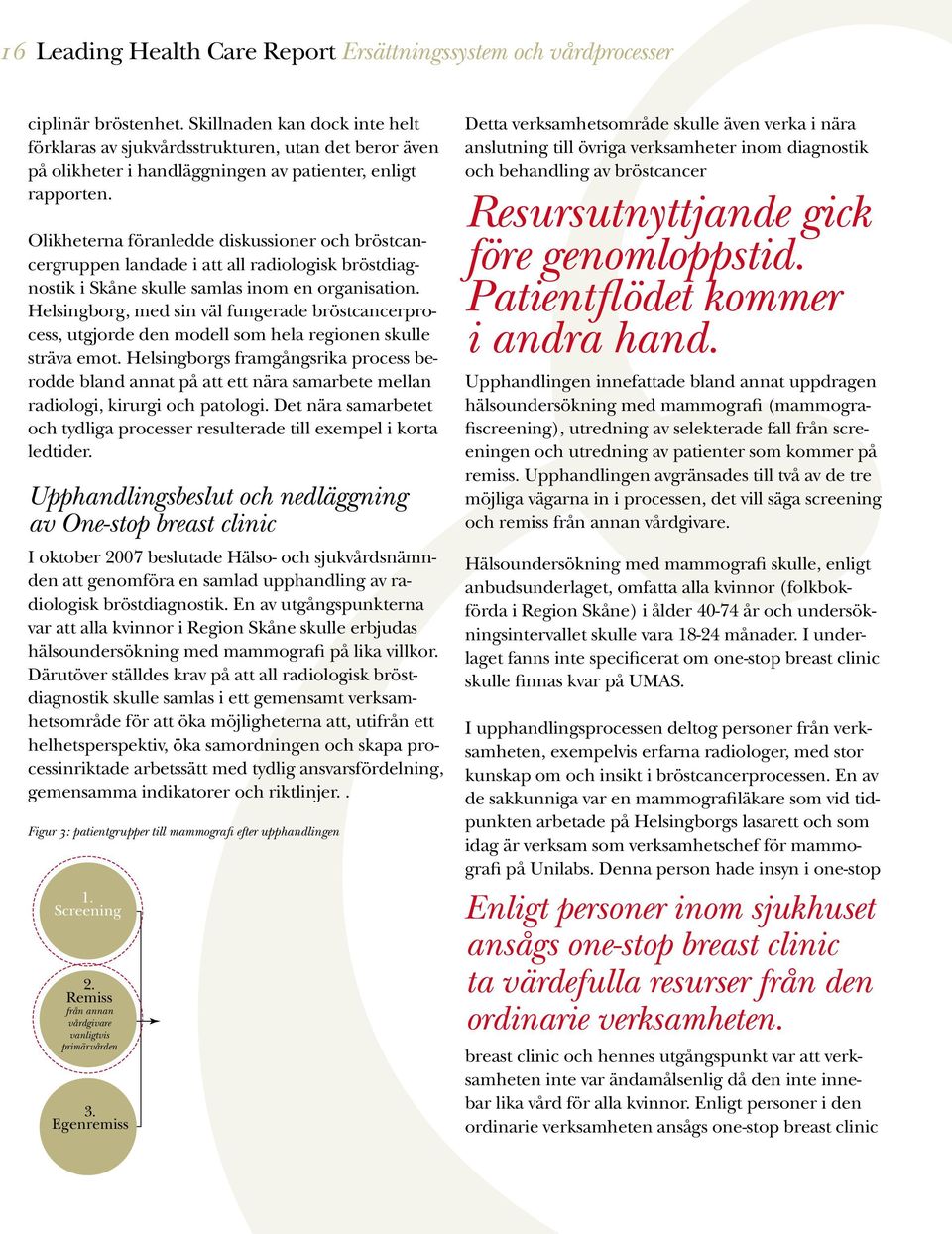 16 Leading Health Care Report Ersättningssystem och vårdprocesser

ciplinär bröstenhet. Skillnaden kan dock inte helt förklaras av sjukvårdsstrukturen, utan det beror även på olikheter i handläggningen av patienter, enligt rapporten.

Olikheterna föranledde diskussioner och bröstcancergruppen landade i att all radiologisk bröstdiagnostik i Skåne skulle samlas inom en organisation. Helsingborg, med sin väl fungerade bröstcancerprocess, utgjorde den modell som hela regionen skulle sträva emot. Helsingborgs framgångsrika process berodde bland annat på att ett nära samarbete mellan radiologi, kirurgi och patologi. Det nära samarbetet och tydliga processer resulterade till exempel i korta ledtider.

Upphandlingsbeslut och nedläggning av One-stop breast clinic

I oktober 2007 beslutade Hälso- och sjukvårdsnämnden att genomföra en samlad upphandling av radiologisk bröstdiagnostik. En av utgångspunkterna var att alla kvinnor i Region Skåne skulle erbjudas hälsoundersökning med mammografi på lika villkor. Därutöver ställdes krav på att all radiologisk bröstdiagnostik skulle samlas i ett gemensamt verksamhetsområde för att öka möjligheterna att, utifrån ett helhetsperspektiv, öka samordningen och skapa processinriktade arbetssätt med tydlig ansvarsfördelning, gemensamma indikatorer och riktlinjer. .

Figur 3: patientgrupper till mammografi efter upphandlingen

1. Screening

2. Remiss från annan vårdgivare vanligtvis primärvården

3. Egenremiss

Detta verksamhetsområde skulle även verka i nära anslutning till övriga verksamheter inom diagnostik och behandling av bröstcancer

Resursutnyttjande gick före genomloppstid. Patientflödet kommer i andra hand.

Upphandlingen innefattade bland annat uppdragen hälsoundersökning med mammografi (mammografiscreening), utredning av selekterade fall från screeningen och utredning av patienter som kommer på remiss. Upphandlingen avgränsades till två av de tre möjliga vägarna in i processen, det vill säga screening och remiss från annan vårdgivare.

Hälsoundersökning med mammografi skulle, enligt anbudsunderlaget, omfatta alla kvinnor (folkbokförda i Region Skåne) i ålder 40-74 år och undersökningsintervallet skulle vara 18-24 månader. I underlaget fanns inte specificerat om one-stop breast clinic skulle finnas kvar på UMAS.

I upphandlingsprocessen deltog personer från verksamheten, exempelvis erfarna radiologer, med stor kunskap om och insikt i bröstcancerprocessen. En av de sakkunniga var en mammografiläkare som vid tidpunkten arbetade på Helsingborgs lasarett och som idag är verksam som verksamhetschef för mammografi på Unilabs. Denna person hade insyn i one-stop

Enligt personer inom sjukhuset ansågs one-stop breast clinic ta värdefulla resurser från den ordinarie verksamheten.

breast clinic och hennes utgångspunkt var att verksamheten inte var ändamålsenlig då den inte innebar lika vård för alla kvinnor. Enligt personer i den ordinarie verksamheten ansågs one-stop breast clinic